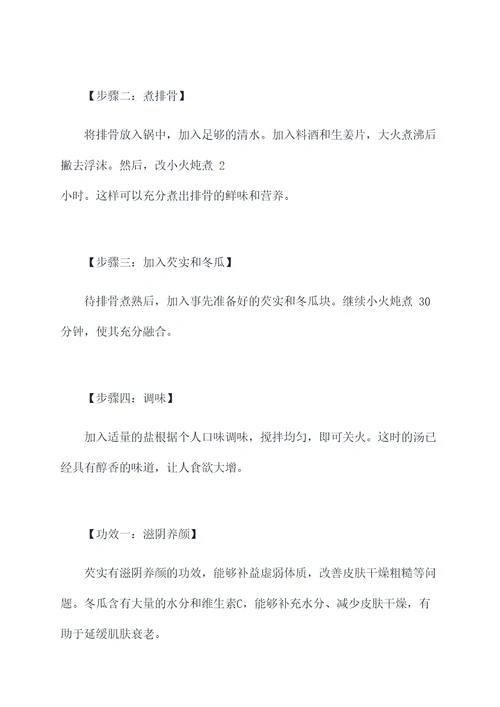 【步骤二：煮排骨】

将排骨放入锅中，加入足够的清水。加入料酒和生姜片，大火煮沸后撇去浮沫。然后，改小火炖煮 2 小时。这样可以充分煮出排骨的鲜味和营养。

【步骤三：加入芡实和冬瓜】

待排骨煮熟后，加入事先准备好的芡实和冬瓜块。继续小火炖煮 30 分钟，使其充分融合。

【步骤四：调味】

加入适量的盐根据个人口味调味，搅拌均匀，即可关火。这时的汤已经具有醇香的味道，让人食欲大增。

【功效一：滋阴养颜】

芡实有滋阴养颜的功效，能够补益虚弱体质，改善皮肤干燥粗糙等问题。冬瓜含有大量的水分和维生素C，能够补充水分、减少皮肤干燥，有助于延缓肌肤衰老。